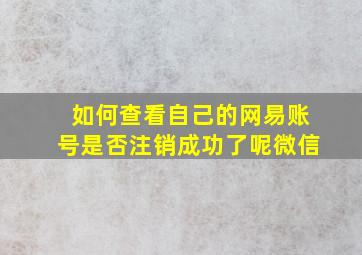 如何查看自己的网易账号是否注销成功了呢微信